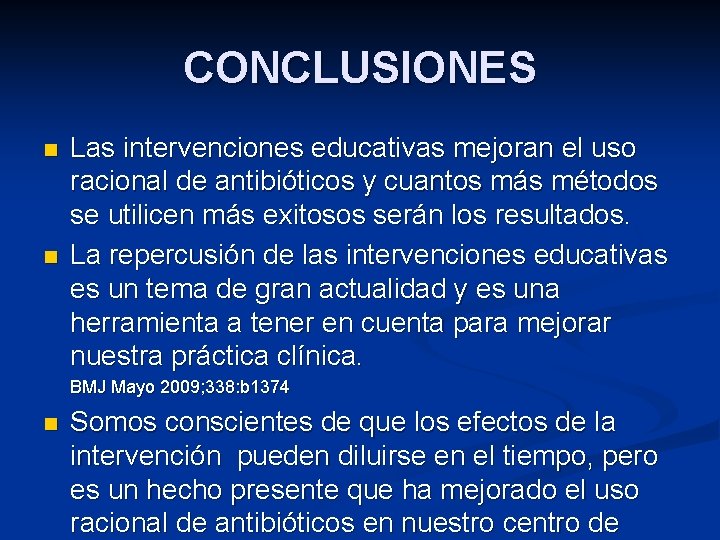 CONCLUSIONES

Las intervenciones educativas mejoran el uso racional de antibióticos y cuantos más métodos se utilicen más exitosos serán los resultados.

La repercusión de las intervenciones educativas es un tema de gran actualidad y es una herramienta a tener en cuenta para mejorar nuestra práctica clínica.

BMJ Mayo 2009;338:b1374

Somos conscientes de que los efectos de la intervención pueden diluirse en el tiempo, pero es un hecho presente que ha mejorado el uso racional de antibióticos en nuestro centro de